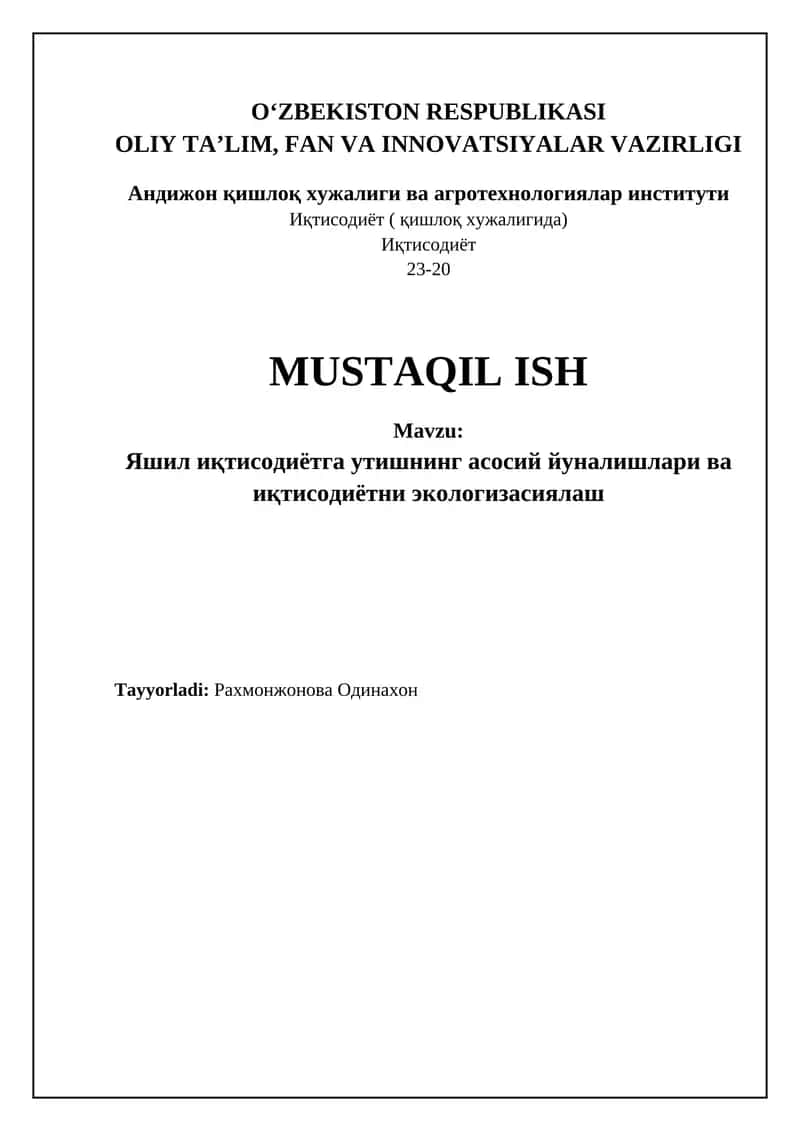 O‘ZBEKISTON RESPUBLIKASI
OLIY TA’LIM, FAN VA INNOVATSIYALAR VAZIRLIGI

Андижон қишлоқ хужалиги ва агротехнологиялар институти
Иқтисодиёт ( қишлоқ хужалигида)
Иқтисодиёт
23-20

MUSTAQIL ISH

Mavzu:
Яшил иқтисодиётга утишнинг асосий йуналишлари ва иқтисодиётни экологизасиялаш

Tayyorladi: Рахмонжонова Одинахон